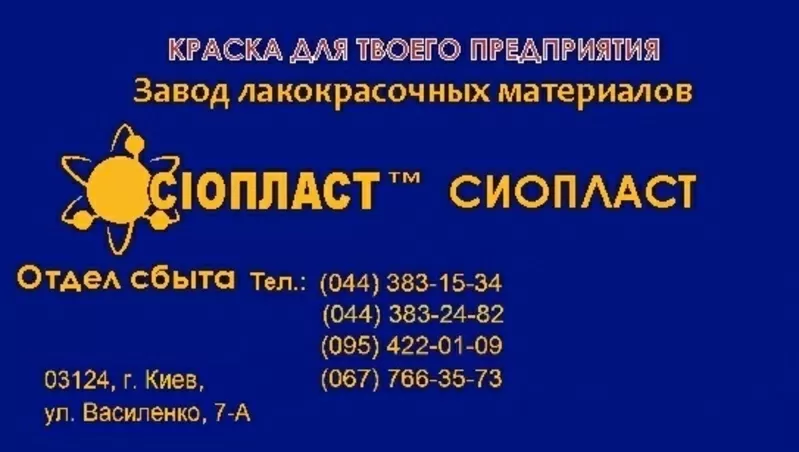 КРАСКА ДЛЯ ТВОЕГО ПРЕДПРИЯТИЯ
Завод лакокрасочных материалов

СІОПЛАСТ™ СИОПЛАСТ

Отдел сбыта Тел.: (044) 383-15-34
(044) 383-24-82
(095) 422-01-09
(067) 766-35-73

03124, г. Киев,
ул. Василенко, 7-А